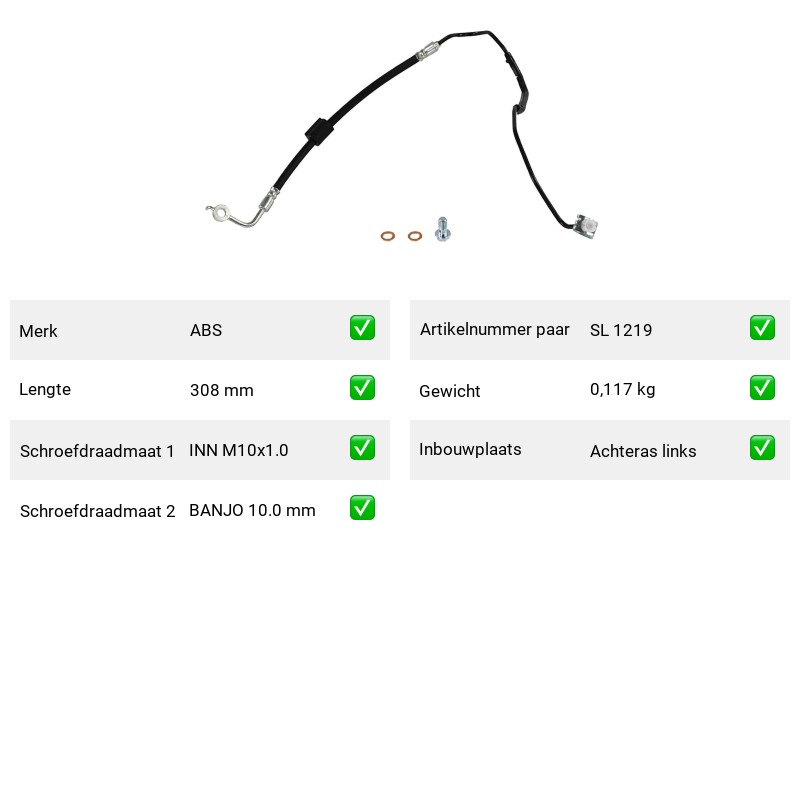 | Merk | ABS | ✅ |
|---|---|---|
| Lengte | 308 mm | ✅ |
| Schroefdraadmaat 1 | INN M10x1.0 | ✅ |
| Schroefdraadmaat 2 | BANJO 10.0 mm | ✅ |

| Artikelnummer paar | SL 1219 | ✅ |
|---|---|---|
| Gewicht | 0,117 kg | ✅ |
| Inbouwplaats | Achteras links | ✅ |